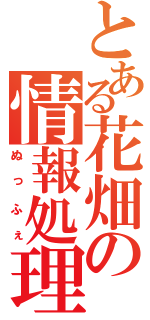 とある花畑の情報処理
ぬっふぇ